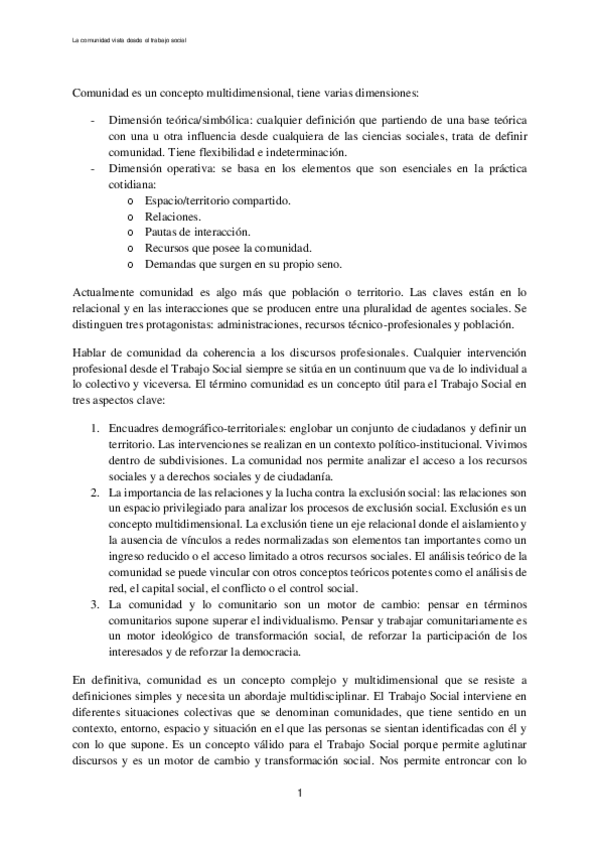 La comunidad vista desde el trabajo social

Comunidad es un concepto multidimensional, tiene varias dimensiones:

- Dimensión teórica/simbólica: cualquier definición que partiendo de una base teórica con una u otra influencia desde cualquiera de las ciencias sociales, trata de definir comunidad. Tiene flexibilidad e indeterminación.
- Dimensión operativa: se basa en los elementos que son esenciales en la práctica cotidiana:
  o Espacio/territorio compartido.
  o Relaciones.
  o Pautas de interacción.
  o Recursos que posee la comunidad.
  o Demandas que surgen en su propio seno.

Actualmente comunidad es algo más que población o territorio. Las claves están en lo relacional y en las interacciones que se producen entre una pluralidad de agentes sociales. Se distinguen tres protagonistas: administraciones, recursos técnico-profesionales y población.

Hablar de comunidad da coherencia a los discursos profesionales. Cualquier intervención profesional desde el Trabajo Social siempre se sitúa en un continuum que va de lo individual a lo colectivo y viceversa. El término comunidad es un concepto útil para el Trabajo Social en tres aspectos clave:

1. Encuadres demográfico-territoriales: englobar un conjunto de ciudadanos y definir un territorio. Las intervenciones se realizan en un contexto político-institucional. Vivimos dentro de subdivisiones. La comunidad nos permite analizar el acceso a los recursos sociales y a derechos sociales y de ciudadanía.
2. La importancia de las relaciones y la lucha contra la exclusión social: las relaciones son un espacio privilegiado para analizar los procesos de exclusión social. Exclusión es un concepto multidimensional. La exclusión tiene un eje relacional donde el aislamiento y la ausencia de vínculos a redes normalizadas son elementos tan importantes como un ingreso reducido o el acceso limitado a otros recursos sociales. El análisis teórico de la comunidad se puede vincular con otros conceptos teóricos potentes como el análisis de red, el capital social, el conflicto o el control social.
3. La comunidad y lo comunitario son un motor de cambio: pensar en términos comunitarios supone superar el individualismo. Pensar y trabajar comunitariamente es un motor ideológico de transformación social, de reforzar la participación de los interesados y de reforzar la democracia.

En definitiva, comunidad es un concepto complejo y multidimensional que se resiste a definiciones simples y necesita un abordaje multidisciplinar. El Trabajo Social interviene en diferentes situaciones colectivas que se denominan comunidades, que tiene sentido en un contexto, entorno, espacio y situación en el que las personas se sientan identificadas con él y con lo que supone. Es un concepto válido para el Trabajo Social porque permite aglutinar discursos y es un motor de cambio y transformación social. Nos permite entroncar con lo

1